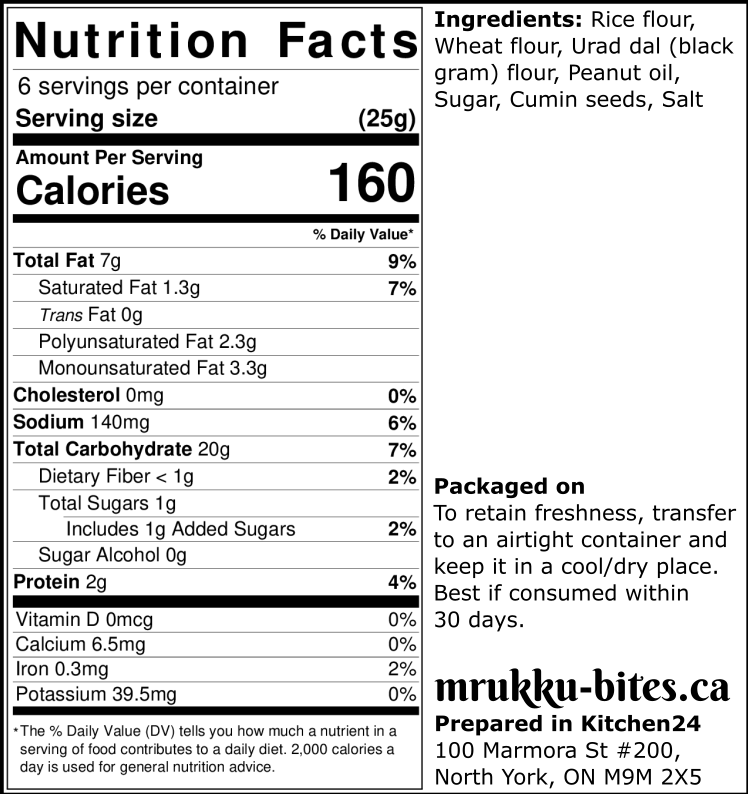 Nutrition Facts

6 servings per container

Serving size (25g)

Amount Per Serving

Calories 160

% Daily Value*

Total Fat 7g 9%

Saturated Fat 1.3g 7%

Trans Fat 0g

Polyunsaturated Fat 2.3g

Monounsaturated Fat 3.3g

Cholesterol 0mg 0%

Sodium 140mg 6%

Total Carbohydrate 20g 7%

Dietary Fiber < 1g 2%

Total Sugars 1g

Includes 1g Added Sugars 2%

Sugar Alcohol 0g

Protein 2g 4%

Vitamin D 0mcg 0%

Calcium 6.5mg 0%

Iron 0.3mg 2%

Potassium 39.5mg 0%

*The % Daily Value (DV) tells you how much a nutrient in a serving of food contributes to a daily diet. 2,000 calories a day is used for general nutrition advice.

Ingredients: Rice flour, Wheat flour, Urad dal (black gram) flour, Peanut oil, Sugar, Cumin seeds, Salt

Packaged on

To retain freshness, transfer to an airtight container and keep it in a cool/dry place. Best if consumed within 30 days.

mrukku-bites.ca

Prepared in Kitchen24

100 Marmora St #200,
North York, ON M9M 2X5